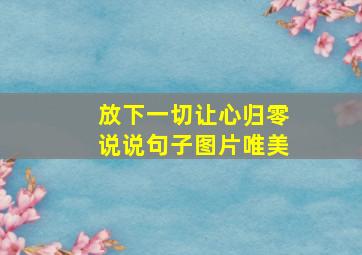 放下一切让心归零
说说句子图片唯美